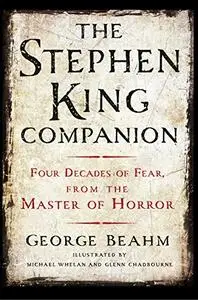 THE STEPHEN KING COMPANION

FOUR DECADES OF FEAR, FROM THE MASTER OF HORROR

GEORGE BEAHM

ILLUSTRATED BY
MICHAEL WHELAN AND GLENN CHADBOURNE